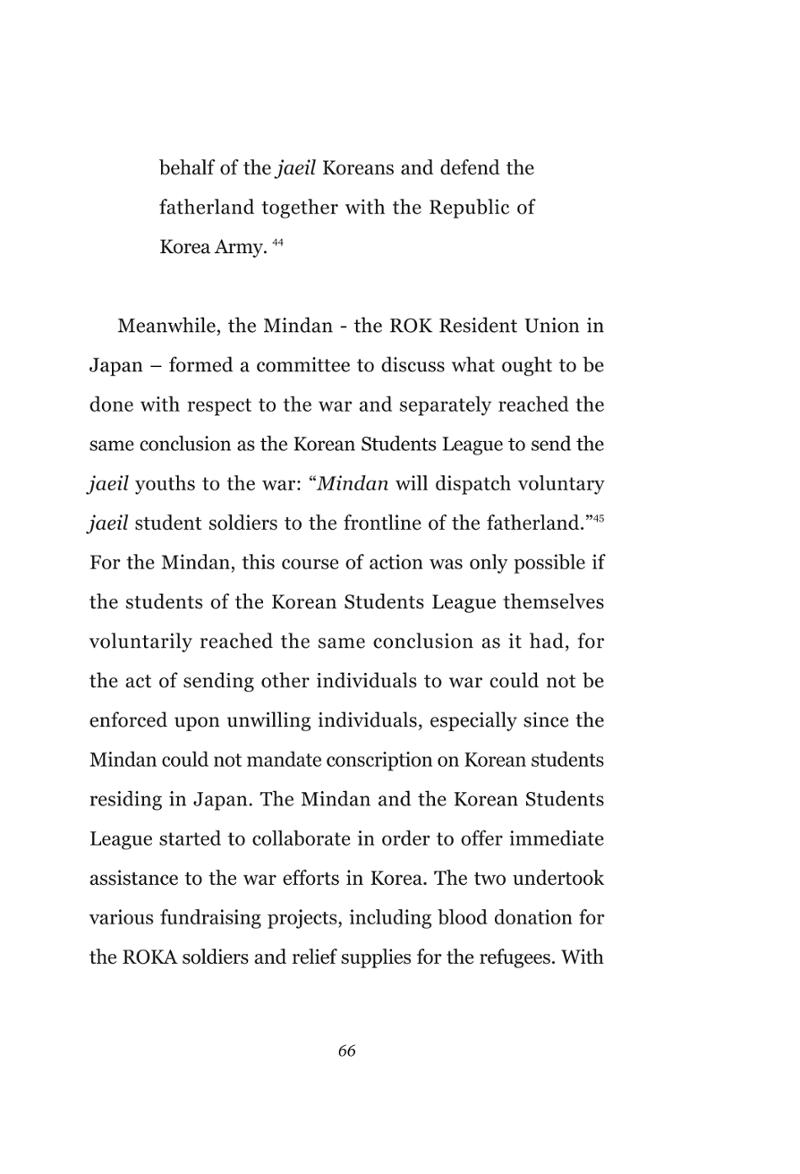 behalf of the jaeil Koreans and defend the fatherland together with the Republic of Korea Army. $^{44}$

Meanwhile, the Mindan - the ROK Resident Union in Japan – formed a committee to discuss what ought to be done with respect to the war and separately reached the same conclusion as the Korean Students League to send the jaeil youths to the war: "Mindan will dispatch voluntary jaeil student soldiers to the frontline of the fatherland."$^{45}$ For the Mindan, this course of action was only possible if the students of the Korean Students League themselves voluntarily reached the same conclusion as it had, for the act of sending other individuals to war could not be enforced upon unwilling individuals, especially since the Mindan could not mandate conscription on Korean students residing in Japan. The Mindan and the Korean Students League started to collaborate in order to offer immediate assistance to the war efforts in Korea. The two undertook various fundraising projects, including blood donation for the ROKA soldiers and relief supplies for the refugees. With

66